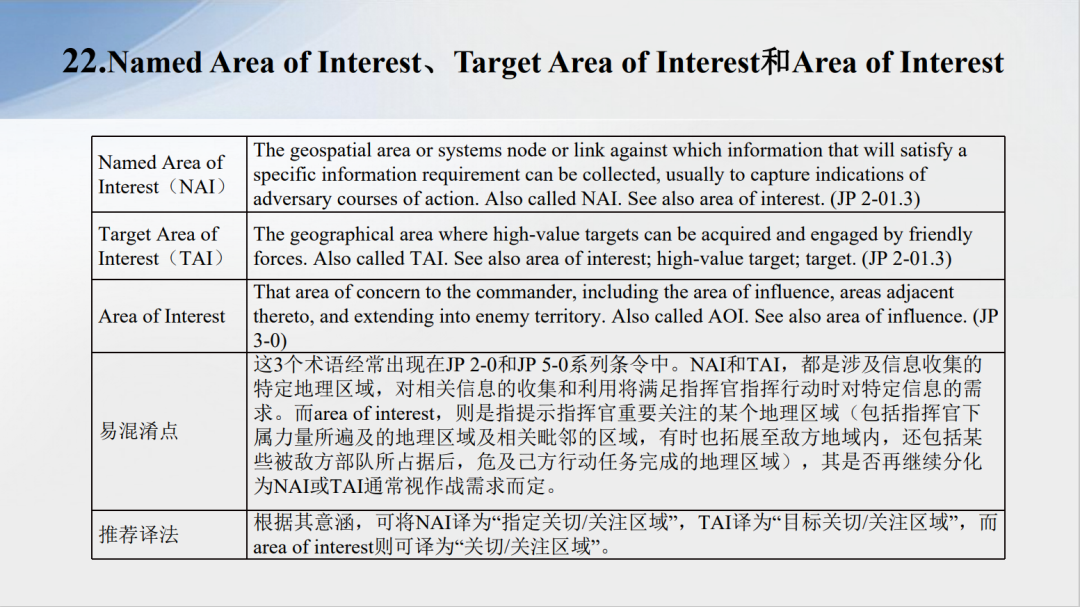 22.Named Area of Interest、Target Area of Interest和Area of Interest

| | |
|---|---|
| Named Area of Interest（NAI） | The geospatial area or systems node or link against which information that will satisfy a specific information requirement can be collected, usually to capture indications of adversary courses of action. Also called NAI. See also area of interest. (JP 2-01.3) |
| Target Area of Interest（TAI） | The geographical area where high-value targets can be acquired and engaged by friendly forces. Also called TAI. See also area of interest; high-value target; target. (JP 2-01.3) |
| Area of Interest | That area of concern to the commander, including the area of influence, areas adjacent thereto, and extending into enemy territory. Also called AOI. See also area of influence. (JP 3-0) |
| 易混淆点 | 这3个术语经常出现在JP 2-0和JP 5-0系列条令中。NAI和TAI，都是涉及信息收集的特定地理区域，对相关信息的收集和利用将满足指挥官指挥行动时对特定信息的需求。而area of interest，则是指提示指挥官重要关注的某个地理区域（包括指挥官下属力量所遍及的地理区域及相关毗邻的区域，有时也拓展至敌方地域内，还包括某些被敌方部队所占据后，危及己方行动任务完成的地理区域），其是否再继续分化为NAI或TAI通常视作战需求而定。 |
| 推荐译法 | 根据其意涵，可将NAI译为“指定关切/关注区域”，TAI译为“目标关切/关注区域”，而area of interest则可译为“关切/关注区域”。 |